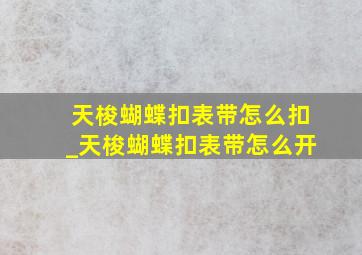 天梭蝴蝶扣表带怎么扣
_天梭蝴蝶扣表带怎么开